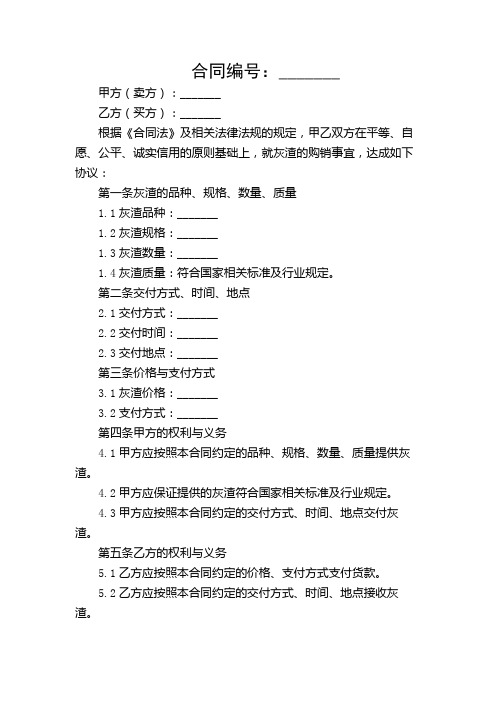 合同编号：________

甲方（卖方）：_______

乙方（买方）：_______

根据《合同法》及相关法律法规的规定，甲乙双方在平等、自愿、公平、诚实信用的原则基础上，就灰渣的购销事宜，达成如下协议：

第一条灰渣的品种、规格、数量、质量

1.1 灰渣品种：_______

1.2 灰渣规格：_______

1.3 灰渣数量：_______

1.4 灰渣质量：符合国家相关标准及行业规定。

第二条交付方式、时间、地点

2.1 交付方式：_______

2.2 交付时间：_______

2.3 交付地点：_______

第三条价格与支付方式

3.1 灰渣价格：_______

3.2 支付方式：_______

第四条甲方的权利与义务

4.1 甲方应按照本合同约定的品种、规格、数量、质量提供灰渣。

4.2 甲方应保证提供的灰渣符合国家相关标准及行业规定。

4.3 甲方应按照本合同约定的交付方式、时间、地点交付灰渣。

第五条乙方的权利与义务

5.1 乙方应按照本合同约定的价格、支付方式支付货款。

5.2 乙方应按照本合同约定的交付方式、时间、地点接收灰渣。